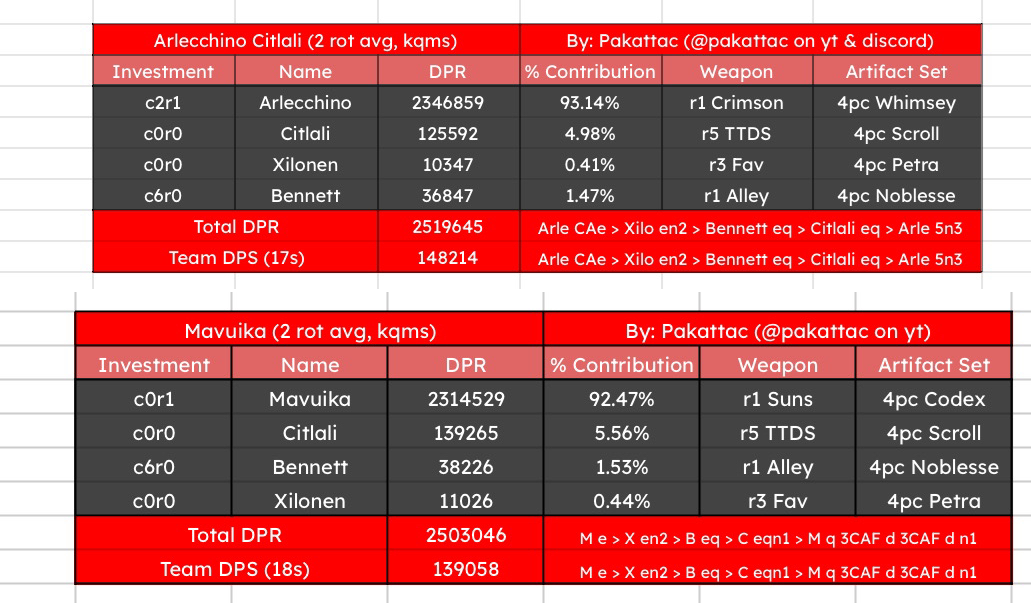 | Arlecchino Citlali (2 rot avg, kqms) | | | By: Pakattac (@pakattac on yt & discord) | | |
|---|---|---|---|---|---|
| Investment | Name | DPR | % Contribution | Weapon | Artifact Set |
| c2r1 | Arlecchino | 2346859 | 93.14% | r1 Crimson | 4pc Whimsey |
| c0r0 | Citlali | 125592 | 4.98% | r5 TTDS | 4pc Scroll |
| c0r0 | Xilonen | 10347 | 0.41% | r3 Fav | 4pc Petra |
| c6r0 | Bennett | 36847 | 1.47% | r1 Alley | 4pc Noblesse |
| Total DPR | | 2519645 | Arle CAe > Xilo en2 > Bennett eq > Citlali eq > Arle 5n3 | | |
| Team DPS (17s) | | 148214 | Arle CAe > Xilo en2 > Bennett eq > Citlali eq > Arle 5n3 | | |

| Mavuika (2 rot avg, kqms) | | | By: Pakattac (@pakattac on yt) | | |
|---|---|---|---|---|---|
| Investment | Name | DPR | % Contribution | Weapon | Artifact Set |
| c0r1 | Mavuika | 2314529 | 92.47% | r1 Suns | 4pc Codex |
| c0r0 | Citlali | 139265 | 5.56% | r5 TTDS | 4pc Scroll |
| c6r0 | Bennett | 38226 | 1.53% | r1 Alley | 4pc Noblesse |
| c0r0 | Xilonen | 11026 | 0.44% | r3 Fav | 4pc Petra |
| Total DPR | | 2503046 | M e > X en2 > B eq > C eqn1 > M q 3CAF d 3CAF d n1 | | |
| Team DPS (18s) | | 139058 | M e > X en2 > B eq > C eqn1 > M q 3CAF d 3CAF d n1 | | |